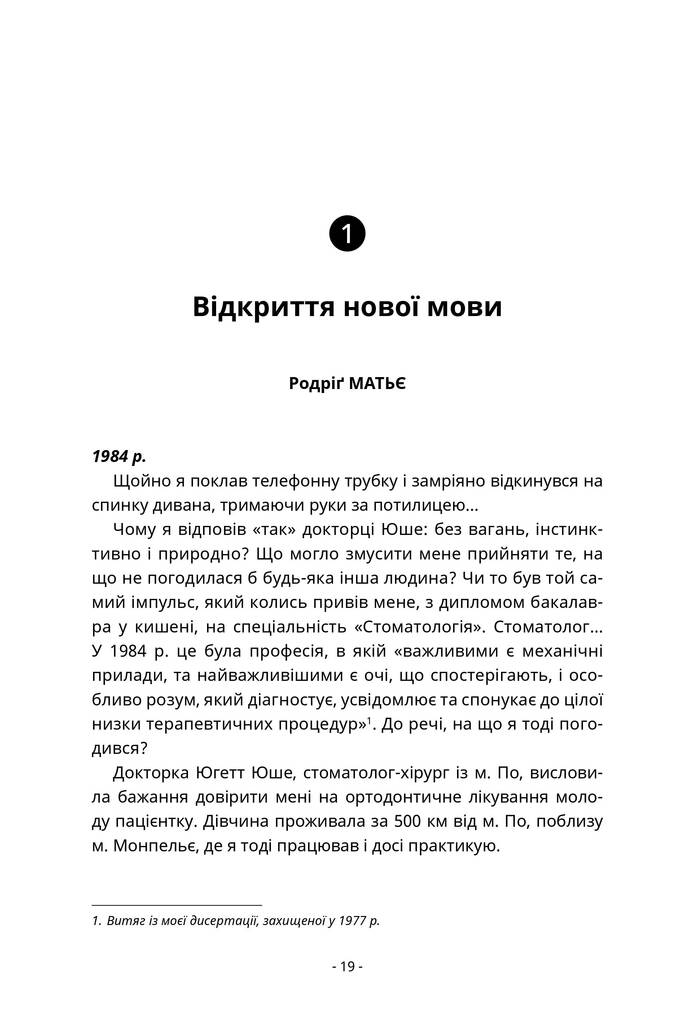 1

Відкриття нової мови

Родріґ МАТЬЄ

1984 р.

Щойно я поклав телефонну трубку і замріяно відкинувся на спинку дивана, тримаючи руки за потилицею...

Чому я відповів «так» докторці Юше: без вагань, інстинктивно і природно? Що могло змусити мене прийняти те, на що не погодилася б будь-яка інша людина? Чи то був той самий імпульс, який колись привів мене, з дипломом бакалавра у кишені, на спеціальність «Стоматологія». Стоматолог... У 1984 р. це була професія, в якій «важливими є механічні прилади, та найважливішими є очі, що спостерігають, і особливо розум, який діагностує, усвідомлює та спонукає до цілої низки терапевтичних процедур»$^1$. До речі, на що я тоді погодився?

Докторка Югетт Юше, стоматолог-хірург із м. По, висловила бажання довірити мені на ортодонтичне лікування молоду пацієнтку. Дівчина проживала за 500 км від м. По, поблизу м. Монпельє, де я тоді працював і досі практикую.

1. Витяг із моєї дисертації, захищеної у 1977 р.

- 19 -